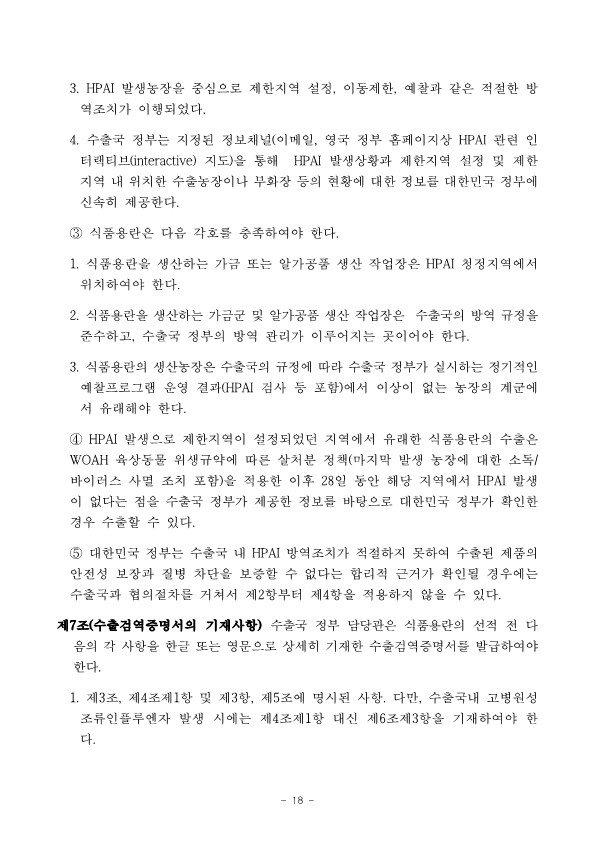 3. HPAI 발생농장을 중심으로 제한지역 설정, 이동제한, 예찰과 같은 적절한 방역조치가 이행되었다.

4. 수출국 정부는 지정된 정보채널(이메일, 영국 정부 홈페이지상 HPAI 관련 인터랙티브(interactive) 지도)을 통해 HPAI 발생상황과 제한지역 설정 및 제한지역 내 위치한 수출농장이나 부화장 등의 현황에 대한 정보를 대한민국 정부에 신속히 제공한다.

③ 식품용란은 다음 각호를 충족하여야 한다.

1. 식품용란을 생산하는 가금 또는 알가공품 생산 작업장은 HPAI 청정지역에서 위치하여야 한다.

2. 식품용란을 생산하는 가금군 및 알가공품 생산 작업장은 수출국의 방역 규정을 준수하고, 수출국 정부의 방역 관리가 이루어지는 곳이어야 한다.

3. 식품용란의 생산농장은 수출국의 규정에 따라 수출국 정부가 실시하는 정기적인 예찰프로그램 운영 결과(HPAI 검사 등 포함)에서 이상이 없는 농장의 계군에서 유래해야 한다.

④ HPAI 발생으로 제한지역이 설정되었던 지역에서 유래한 식품용란의 수출은 WOAH 육상동물 위생규약에 따른 살처분 정책(마지막 발생 농장에 대한 소독/바이러스 사멸 조치 포함)을 적용한 이후 28일 동안 해당 지역에서 HPAI 발생이 없다는 점을 수출국 정부가 제공한 정보를 바탕으로 대한민국 정부가 확인한 경우 수출할 수 있다.

⑤ 대한민국 정부는 수출국 내 HPAI 방역조치가 적절하지 못하여 수출된 제품의 안전성 보장과 질병 차단을 보증할 수 없다는 합리적 근거가 확인될 경우에는 수출국과 협의절차를 거쳐서 제2항부터 제4항을 적용하지 않을 수 있다.

제7조(수출검역증명서의 기재사항) 수출국 정부 담당관은 식품용란의 선적 전 다음의 각 사항을 한글 또는 영문으로 상세히 기재한 수출검역증명서를 발급하여야 한다.

1. 제3조, 제4조제1항 및 제3항, 제5조에 명시된 사항. 다만, 수출국내 고병원성 조류인플루엔자 발생 시에는 제4조제1항 대신 제6조제3항을 기재하여야 한다.

- 18 -